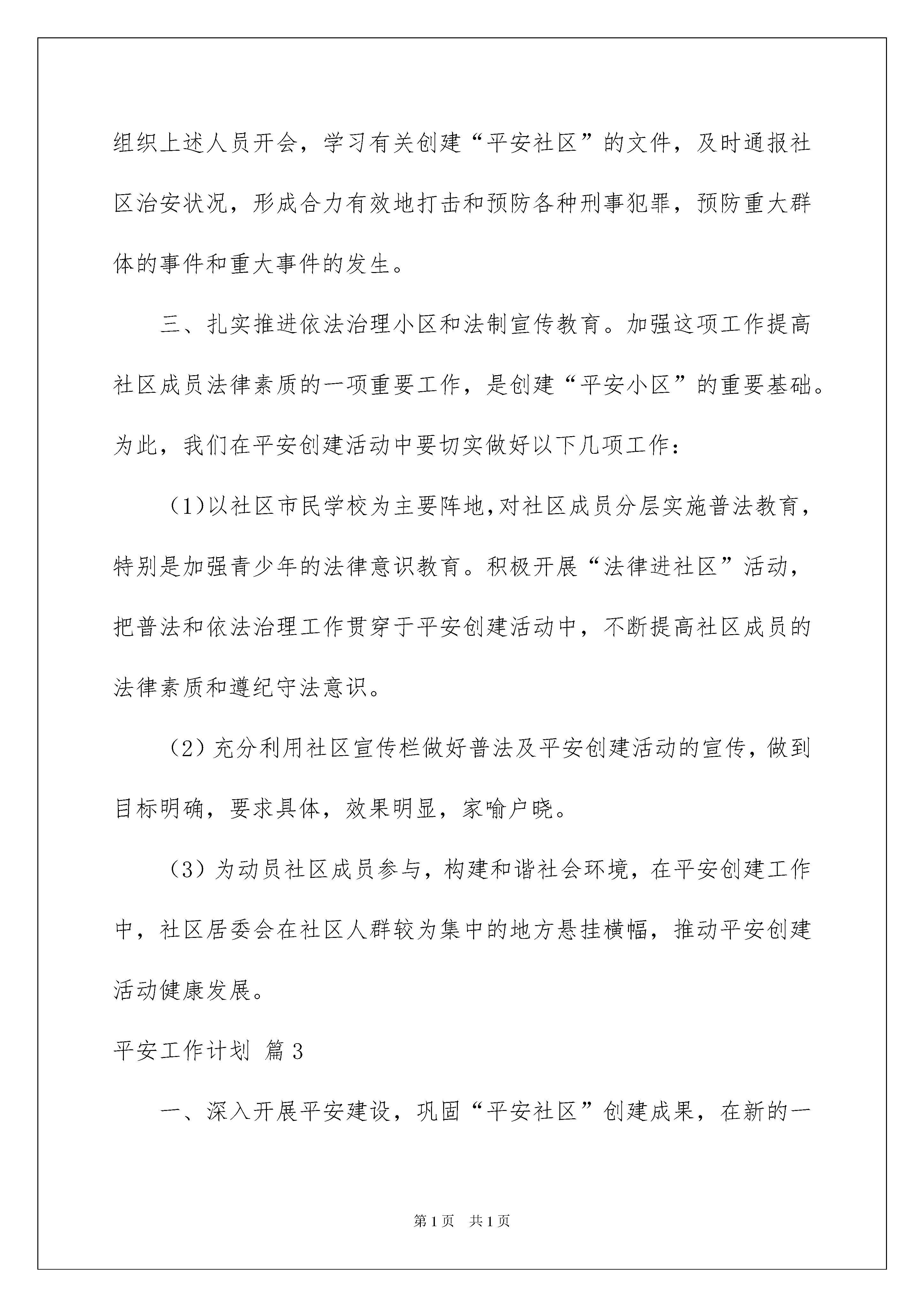 组织上述人员开会，学习有关创建“平安社区”的文件，及时通报社区治安状况，形成合力有效地打击和预防各种刑事犯罪，预防重大群体的事件和重大事件的发生。

三、扎实推进依法治理小区和法制宣传教育。加强这项工作提高社区成员法律素质的一项重要工作，是创建“平安小区”的重要基础。为此，我们在平安创建活动中要切实做好以下几项工作：

（1)以社区市民学校为主要阵地,对社区成员分层实施普法教育，特别是加强青少年的法律意识教育。积极开展“法律进社区”活动，把普法和依法治理工作贯穿于平安创建活动中，不断提高社区成员的法律素质和遵纪守法意识。

（2）充分利用社区宣传栏做好普法及平安创建活动的宣传，做到目标明确，要求具体，效果明显，家喻户晓。

（3）为动员社区成员参与，构建和谐社会环境，在平安创建工作中，社区居委会在社区人群较为集中的地方悬挂横幅，推动平安创建活动健康发展。

平安工作计划 篇3

一、深入开展平安建设，巩固“平安社区”创建成果，在新的一

第1页 共1页